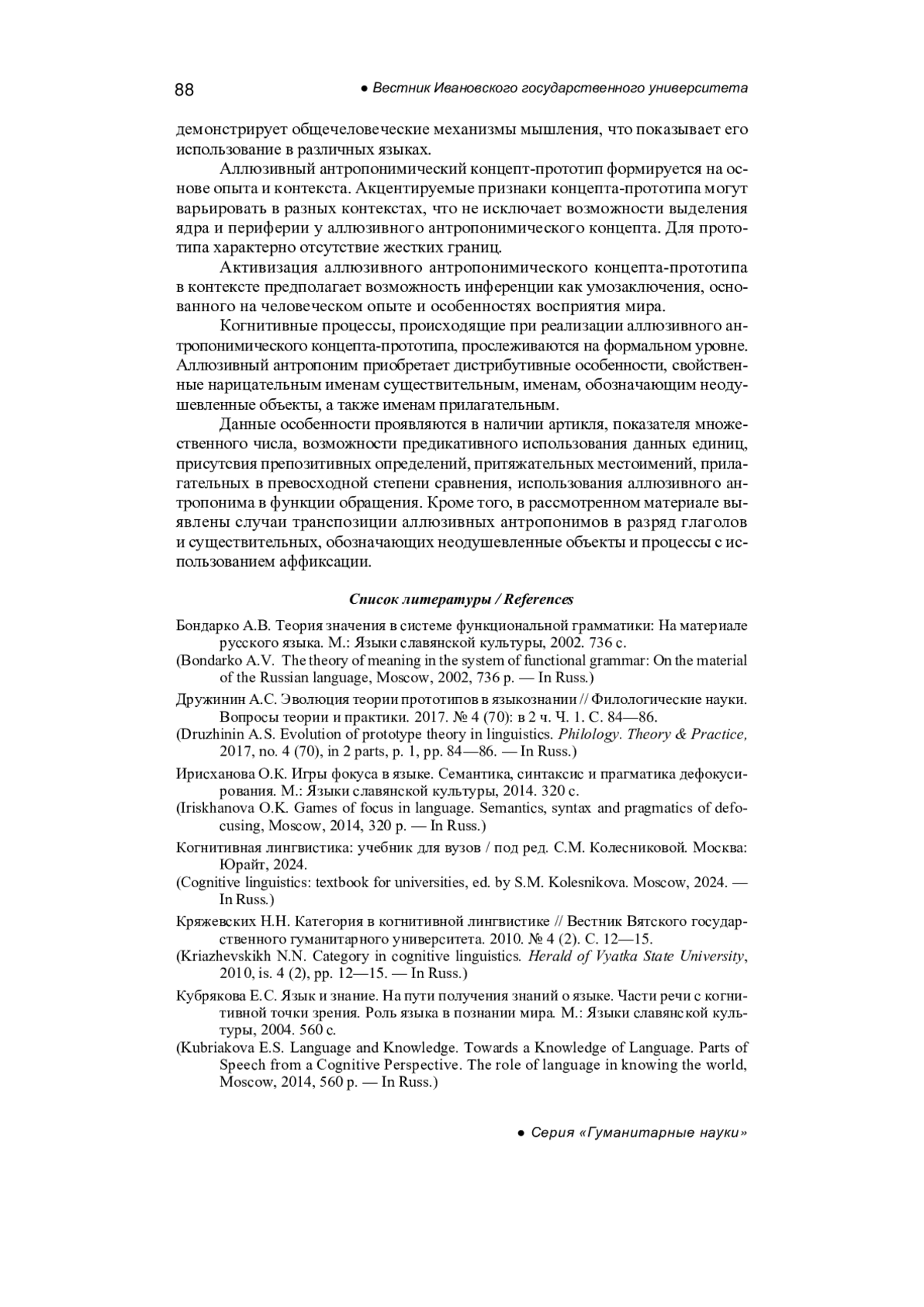 88 ● Вестник Ивановского государственного университета

демонстрирует общечеловеческие механизмы мышления, что показывает его использование в различных языках.

Аллюзивный антропонимический концепт-прототип формируется на основе опыта и контекста. Акцентируемые признаки концепта-прототипа могут варьировать в разных контекстах, что не исключает возможности выделения ядра и периферии у аллюзивного антропонимического концепта. Для прототипа характерно отсутствие жестких границ.

Активизация аллюзивного антропонимического концепта-прототипа в контексте предполагает возможность инференции как умозаключения, основанного на человеческом опыте и особенностях восприятия мира.

Когнитивные процессы, происходящие при реализации аллюзивного антропонимического концепта-прототипа, прослеживаются на формальном уровне. Аллюзивный антропоним приобретает дистрибутивные особенности, свойственные нарицательным именам существительным, именам, обозначающим неодушевленные объекты, а также именам прилагательным.

Данные особенности проявляются в наличии артикля, показателя множественного числа, возможности предикативного использования данных единиц, присутсвия препозитивных определений, притяжательных местоимений, прилагательных в превосходной степени сравнения, использования аллюзивного антропонима в функции обращения. Кроме того, в рассмотренном материале выявлены случаи транспозиции аллюзивных антропонимов в разряд глаголов и существительных, обозначающих неодушевленные объекты и процессы с использованием аффиксации.

Список литературы / References

Бондарко А.В. Теория значения в системе функциональной грамматики: На материале русского языка. М.: Языки славянской культуры, 2002. 736 с.
(Bondarko A.V. The theory of meaning in the system of functional grammar: On the material of the Russian language, Moscow, 2002, 736 p. — In Russ.)

Дружинин А.С. Эволюция теории прототипов в языкознании // Филологические науки. Вопросы теории и практики. 2017. № 4 (70): в 2 ч. Ч. 1. С. 84—86.
(Druzhinin A.S. Evolution of prototype theory in linguistics. Philology. Theory & Practice, 2017, no. 4 (70), in 2 parts, p. 1, pp. 84—86. — In Russ.)

Ирисханова О.К. Игры фокуса в языке. Семантика, синтаксис и прагматика дефокусирования. М.: Языки славянской культуры, 2014. 320 с.
(Iriskhanova O.K. Games of focus in language. Semantics, syntax and pragmatics of defocusing, Moscow, 2014, 320 p. — In Russ.)

Когнитивная лингвистика: учебник для вузов / под ред. С.М. Колесниковой. Москва: Юрайт, 2024.
(Cognitive linguistics: textbook for universities, ed. by S.M. Kolesnikova. Moscow, 2024. — In Russ.)

Кряжевских Н.Н. Категория в когнитивной лингвистике // Вестник Вятского государственного гуманитарного университета. 2010. № 4 (2). С. 12—15.
(Kriazhevskikh N.N. Category in cognitive linguistics. Herald of Vyatka State University, 2010, is. 4 (2), pp. 12—15. — In Russ.)

Кубрякова Е.С. Язык и знание. На пути получения знаний о языке. Части речи с когнитивной точки зрения. Роль языка в познании мира. М.: Языки славянской культуры, 2004. 560 с.
(Kubriakova E.S. Language and Knowledge. Towards a Knowledge of Language. Parts of Speech from a Cognitive Perspective. The role of language in knowing the world, Moscow, 2014, 560 p. — In Russ.)

● Серия «Гуманитарные науки»